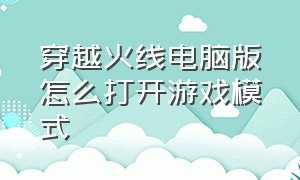 穿越火线电脑版怎么打开游戏模式